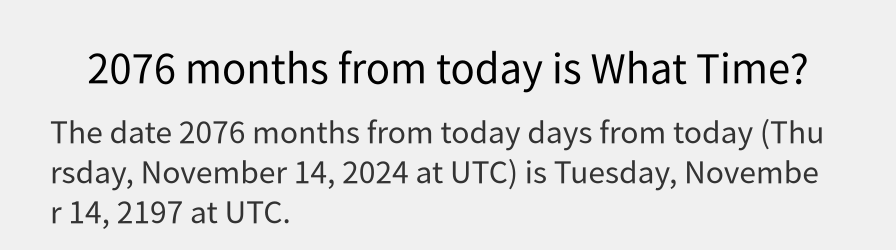 2076 months from today is What Time?

The date 2076 months from today days from today (Thursday, November 14, 2024 at UTC) is Tuesday, November 14, 2197 at UTC.